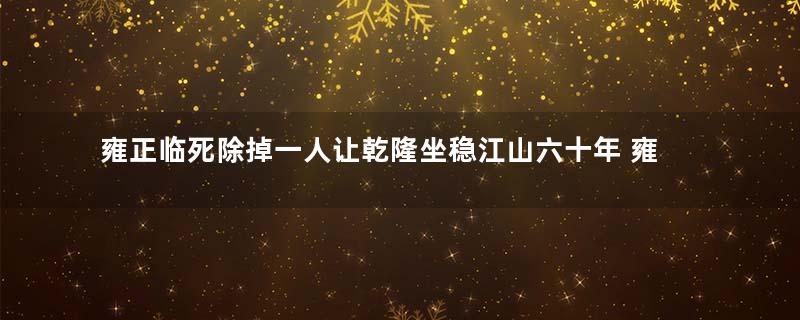 雍正临死除掉一人让乾隆坐稳江山六十年 雍